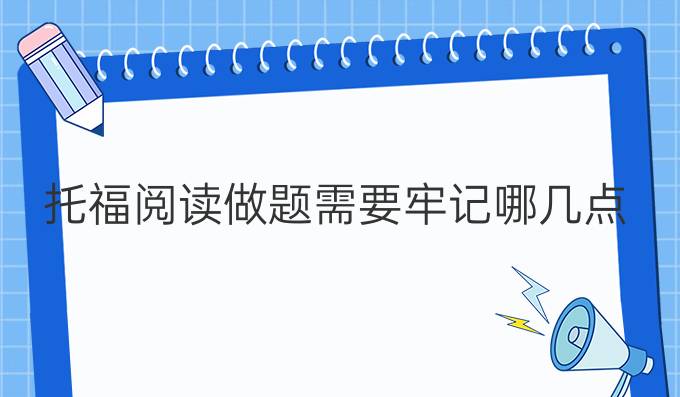 托福阅读做题需要牢记哪几点